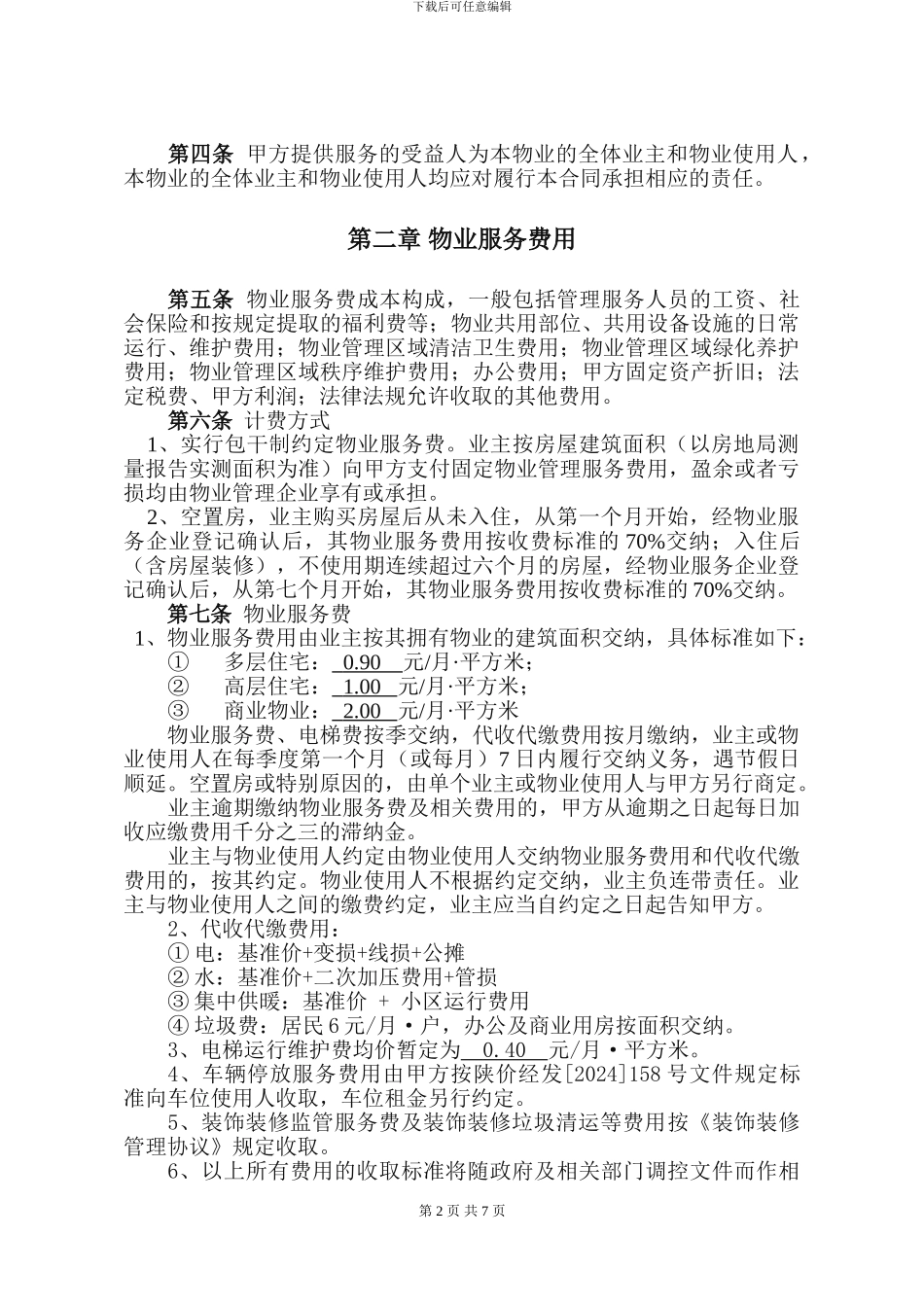 下载后可任意编辑

第四条 甲方提供服务的受益人为本物业的全体业主和物业使用人，本物业的全体业主和物业使用人均应对履行本合同承担相应的责任。

第二章 物业服务费用

第五条 物业服务费成本构成，一般包括管理服务人员的工资、社会保险和按规定提取的福利费等；物业共用部位、共用设备设施的日常运行、维护费用；物业管理区域清洁卫生费用；物业管理区域绿化养护费用；物业管理区域秩序维护费用；办公费用；甲方固定资产折旧；法定税费、甲方利润；法律法规允许收取的其他费用。

第六条 计费方式

1、实行包干制约定物业服务费。业主按房屋建筑面积（以房地局测量报告实测面积为准）向甲方支付固定物业管理服务费用，盈余或者亏损均由物业管理企业享有或承担。

2、空置房，业主购买房屋后从未入住，从第一个月开始，经物业服务企业登记确认后，其物业服务费用按收费标准的 70%交纳；入住后（含房屋装修），不使用期连续超过六个月的房屋，经物业服务企业登记确认后，从第七个月开始，其物业服务费用按收费标准的 70%交纳。

第七条 物业服务费

1、物业服务费用由业主按其拥有物业的建筑面积交纳，具体标准如下：

① 多层住宅： 0.90 元/月·平方米；

② 高层住宅： 1.00 元/月·平方米；

③ 商业物业： 2.00 元/月·平方米

物业服务费、电梯费按季交纳，代收代缴费用按月缴纳，业主或物业使用人在每季度第一个月（或每月）7 日内履行交纳义务，遇节假日顺延。空置房或特别原因的，由单个业主或物业使用人与甲方另行商定。

业主逾期缴纳物业服务费及相关费用的，甲方从逾期之日起每日加收应缴费用千分之三的滞纳金。

业主与物业使用人约定由物业使用人交纳物业服务费用和代收代缴费用的，按其约定。物业使用人不根据约定交纳，业主负连带责任。业主与物业使用人之间的缴费约定，业主应当自约定之日起告知甲方。

2、代收代缴费用：

① 电：基准价+变损+线损+公摊

② 水：基准价+二次加压费用+管损

③ 集中供暖：基准价 + 小区运行费用

④ 垃圾费：居民 6 元/月·户，办公及商业用房按面积交纳。

3、电梯运行维护费均价暂定为 0.40 元/月·平方米。

4、车辆停放服务费用由甲方按陕价经发[2024]158 号文件规定标准向车位使用人收取，车位租金另行约定。

5、装饰装修监管服务费及装饰装修垃圾清运等费用按《装饰装修管理协议》规定收取。

6、以上所有费用的收取标准将随政府及相关部门调控文件而作相

第 2 页 共 7 页